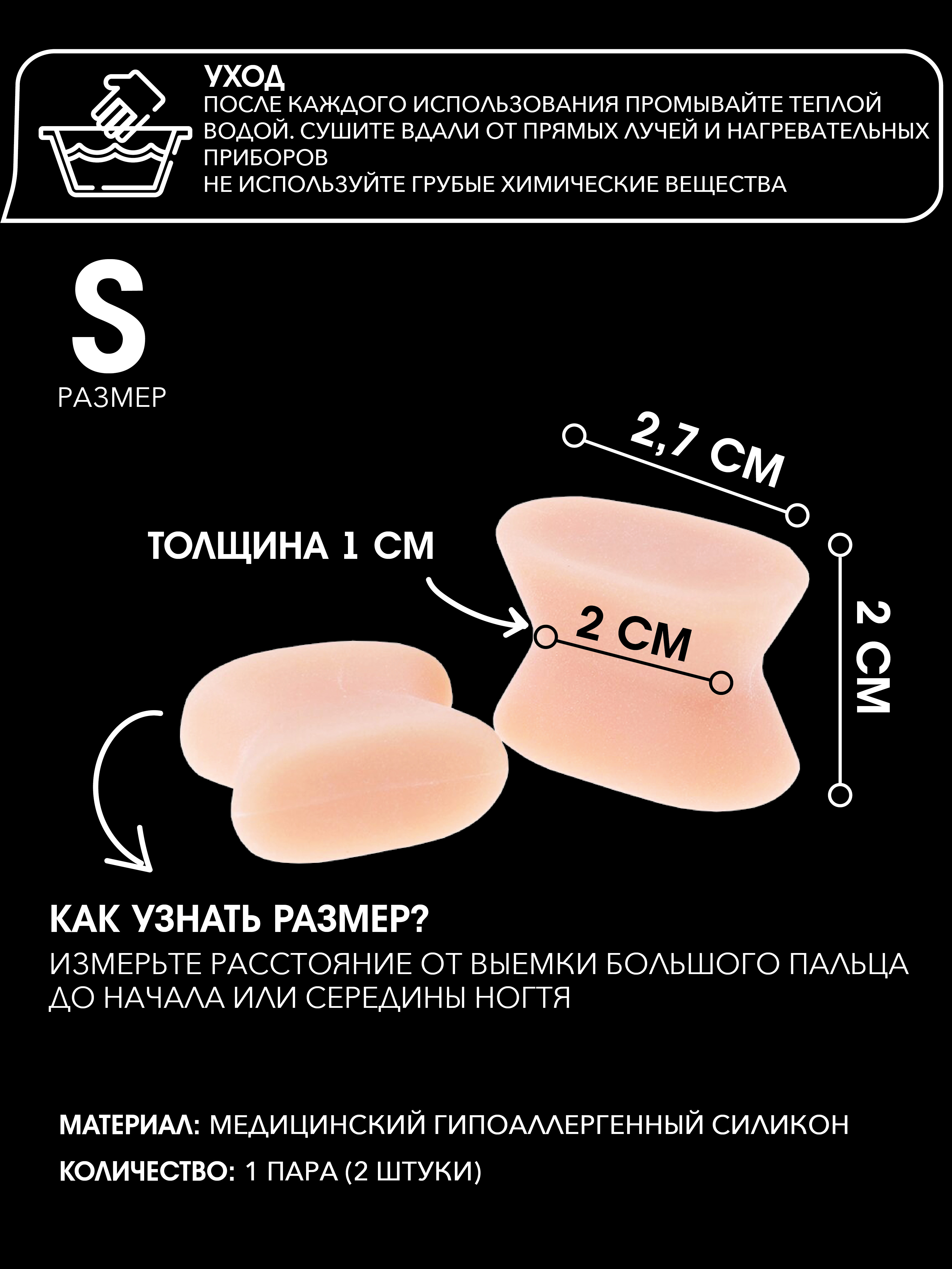 УХОД
ПОСЛЕ КАЖДОГО ИСПОЛЬЗОВАНИЯ ПРОМЫВАЙТЕ ТЕПЛОЙ ВОДОЙ. СУШИТЕ ВДАЛИ ОТ ПРЯМЫХ ЛУЧЕЙ И НАГРЕВАТЕЛЬНЫХ ПРИБОРОВ
НЕ ИСПОЛЬЗУЙТЕ ГРУБЫЕ ХИМИЧЕСКИЕ ВЕЩЕСТВА

S
РАЗМЕР

2,7 СМ

ТОЛЩИНА 1 СМ

2 СМ

2 СМ

КАК УЗНАТЬ РАЗМЕР?
ИЗМЕРЬТЕ РАССТОЯНИЕ ОТ ВЫЕМКИ БОЛЬШОГО ПАЛЬЦА ДО НАЧАЛА ИЛИ СЕРЕДИНЫ НОГТЯ

МАТЕРИАЛ: МЕДИЦИНСКИЙ ГИПОАЛЛЕРГЕННЫЙ СИЛИКОН
КОЛИЧЕСТВО: 1 ПАРА (2 ШТУКИ)